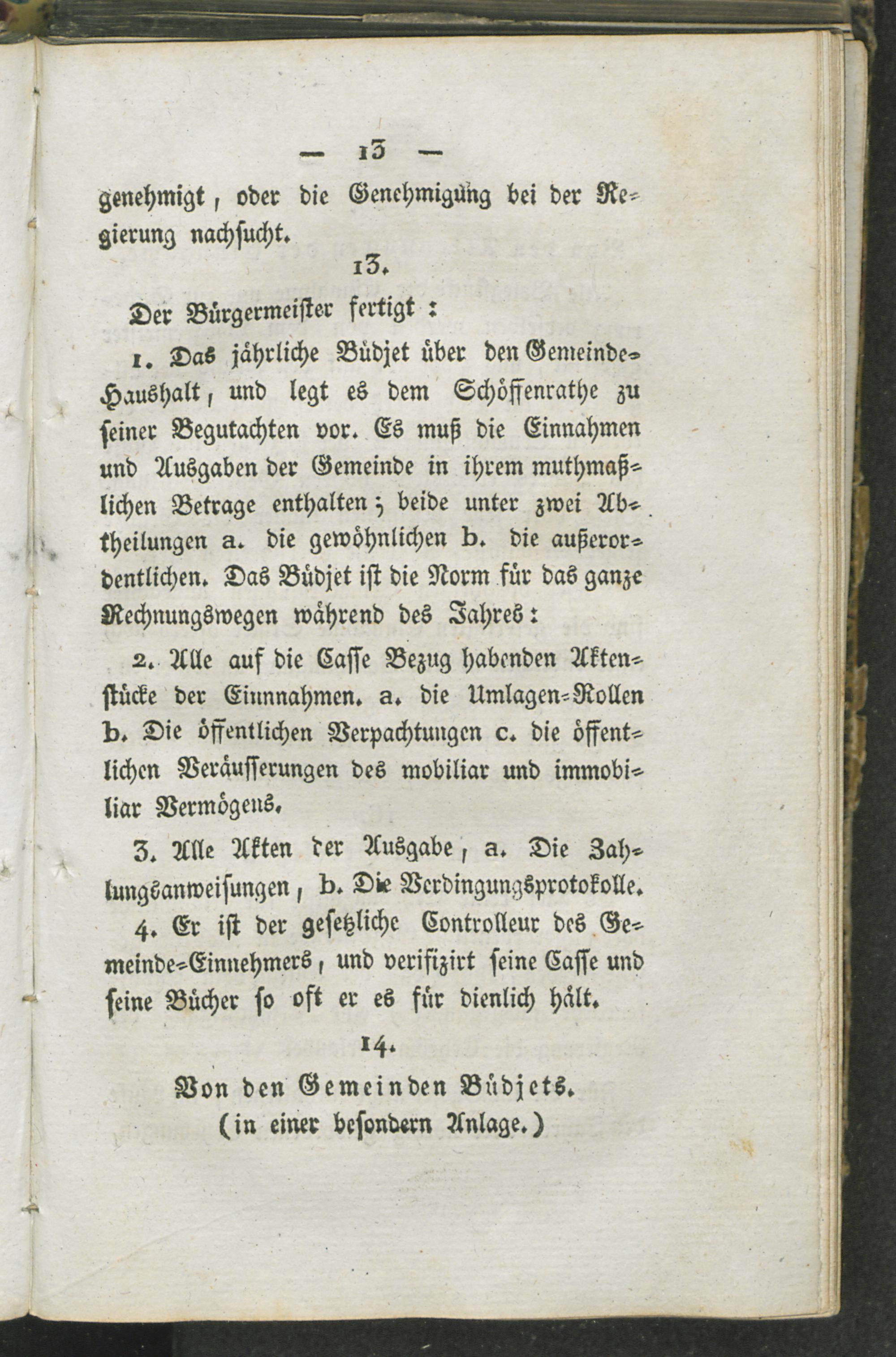 — 13 —

genehmigt, oder die Genehmigung bei der Regierung nachsucht.

13.

Der Bürgermeister fertigt:

1. Das jährliche Büdjet über den Gemeinde-Haushalt, und legt es dem Schöffenrathe zu seiner Begutachten vor. Es muß die Einnahmen und Ausgaben der Gemeinde in ihrem muthmaßlichen Betrage enthalten; beide unter zwei Abtheilungen a. die gewöhnlichen b. die außerordentlichen. Das Büdjet ist die Norm für das ganze Rechnungswegen während des Jahres:

2. Alle auf die Casse Bezug habenden Aktenstücke der Einnahmen. a. die Umlagen-Rollen b. Die öffentlichen Verpachtungen c. die öffentlichen Veräusserungen des mobiliar und immobiliar Vermögens.

3. Alle Akten der Ausgabe, a. Die Zahlungsanweisungen, b. Die Verdingungsprotokolle.

4. Er ist der gesetzliche Controlleur des Gemeinde-Einnehmers, und verifizirt seine Casse und seine Bücher so oft er es für dienlich hält.

14.

Von den Gemeinden Büdjets.
(in einer besondern Anlage.)